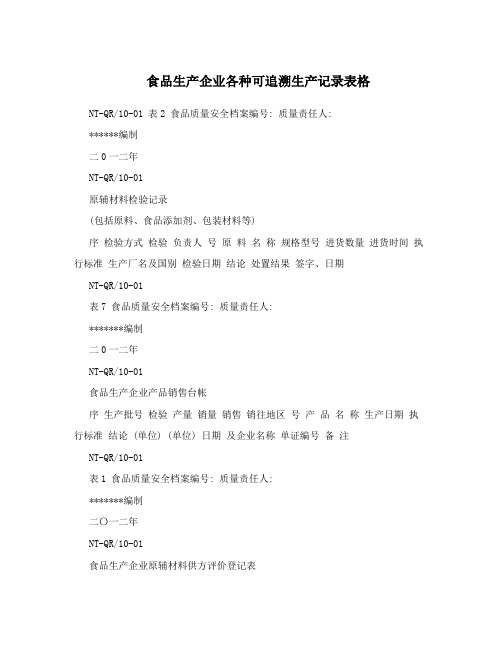 食品生产企业各种可追溯生产记录表格

NT-QR/10-01 表 2 食品质量安全档案编号: 质量责任人:

******编制

二 0 一二年

NT-QR/10-01

原辅材料检验记录

(包括原料、食品添加剂、包装材料等)

序 检验方式 检验 负责人 号 原 料 名 称 规格型号 进货数量 进货时间 执行标准 生产厂名及国别 检验日期 结论 处置结果 签字、日期

NT-QR/10-01

表 7 食品质量安全档案编号: 质量责任人:

*******编制

二 0 一二年

NT-QR/10-01

食品生产企业产品销售台帐

序 生产批号 检验 产量 销量 销售 销往地区 号 产 品 名 称 生产日期 执行标准 结论 (单位) (单位) 日期 及企业名称 单证编号 备 注

NT-QR/10-01

表 1 食品质量安全档案编号: 质量责任人:

*******编制

二〇一二年

NT-QR/10-01

食品生产企业原辅材料供方评价登记表